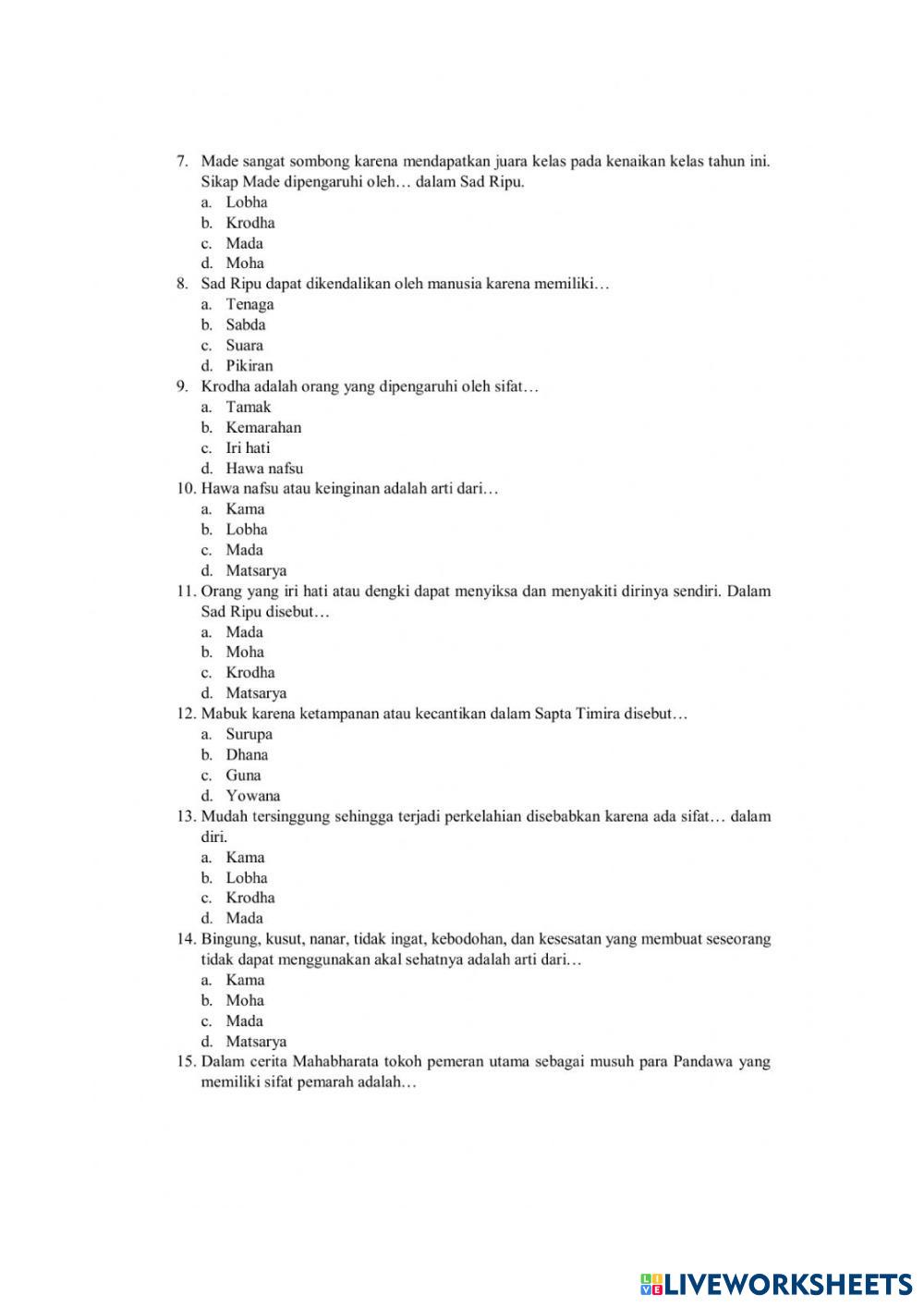 7. Made sangat sombong karena mendapatkan juara kelas pada kenaikan kelas tahun ini. Sikap Made dipengaruhi oleh… dalam Sad Ripu.
a. Lobha
b. Krodha
c. Mada
d. Moha
8. Sad Ripu dapat dikendalikan oleh manusia karena memiliki…
a. Tenaga
b. Sabda
c. Suara
d. Pikiran
9. Krodha adalah orang yang dipengaruhi oleh sifat…
a. Tamak
b. Kemarahan
c. Iri hati
d. Hawa nafsu
10. Hawa nafsu atau keinginan adalah arti dari…
a. Kama
b. Lobha
c. Mada
d. Matsarya
11. Orang yang iri hati atau dengki dapat menyiksa dan menyakiti dirinya sendiri. Dalam Sad Ripu disebut…
a. Mada
b. Moha
c. Krodha
d. Matsarya
12. Mabuk karena ketampanan atau kecantikan dalam Sapta Timira disebut…
a. Surupa
b. Dhana
c. Guna
d. Yowana
13. Mudah tersinggung sehingga terjadi perkelahian disebabkan karena ada sifat… dalam diri.
a. Kama
b. Lobha
c. Krodha
d. Mada
14. Bingung, kusut, nanar, tidak ingat, kebodohan, dan kesesatan yang membuat seseorang tidak dapat menggunakan akal sehatnya adalah arti dari…
a. Kama
b. Moha
c. Mada
d. Matsarya
15. Dalam cerita Mahabharata tokoh pemeran utama sebagai musuh para Pandawa yang memiliki sifat pemarah adalah…

LIVEWORKSHEETS